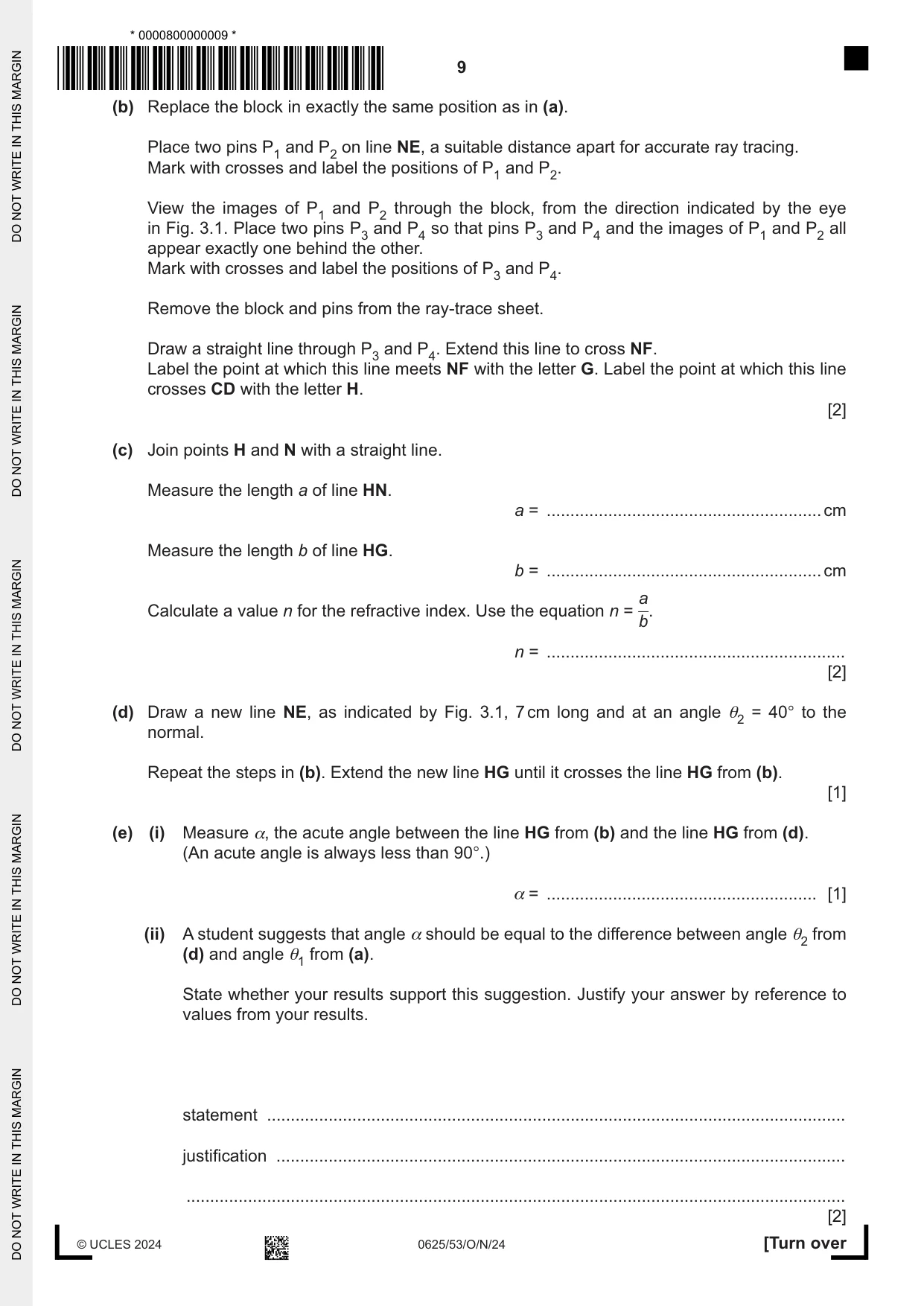 * 0000800000009 *

9

(b) Replace the block in exactly the same position as in (a).

Place two pins $P_1$ and $P_2$ on line NE, a suitable distance apart for accurate ray tracing. Mark with crosses and label the positions of $P_1$ and $P_2$.

View the images of $P_1$ and $P_2$ through the block, from the direction indicated by the eye in Fig. 3.1. Place two pins $P_3$ and $P_4$ so that pins $P_3$ and $P_4$ and the images of $P_1$ and $P_2$ all appear exactly one behind the other.
Mark with crosses and label the positions of $P_3$ and $P_4$.

Remove the block and pins from the ray-trace sheet.

Draw a straight line through $P_3$ and $P_4$. Extend this line to cross NF.
Label the point at which this line meets NF with the letter G. Label the point at which this line crosses CD with the letter H.

[2]

(c) Join points H and N with a straight line.

Measure the length a of line HN.

a = ____ cm

Measure the length b of line HG.

b = ____ cm

Calculate a value n for the refractive index. Use the equation $n = \frac{a}{b}$.

n = ____

[2]

(d) Draw a new line NE, as indicated by Fig. 3.1, 7 cm long and at an angle $\theta_2$ = 40° to the normal.

Repeat the steps in (b). Extend the new line HG until it crosses the line HG from (b).

[1]

(e) (i) Measure $\alpha$, the acute angle between the line HG from (b) and the line HG from (d). (An acute angle is always less than 90°.)

$\alpha$ = ____ [1]

(ii) A student suggests that angle $\alpha$ should be equal to the difference between angle $\theta_2$ from (d) and angle $\theta_1$ from (a).

State whether your results support this suggestion. Justify your answer by reference to values from your results.

statement ____

justification ____

____

[2]

© UCLES 2024 0625/53/O/N/24 [Turn over

DO NOT WRITE IN THIS MARGIN